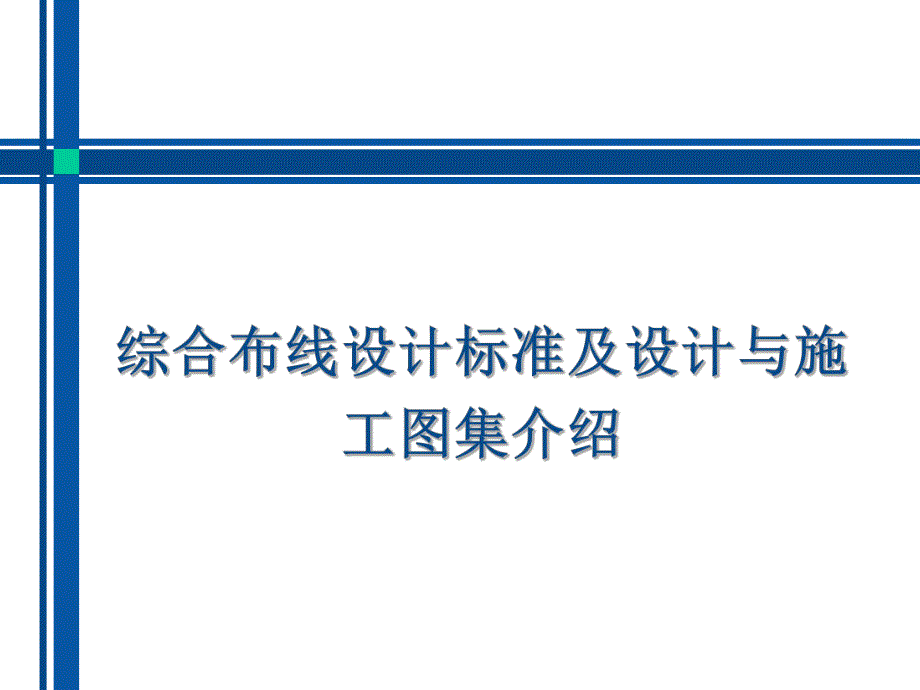 综合布线设计标准及设计与施工图集介绍